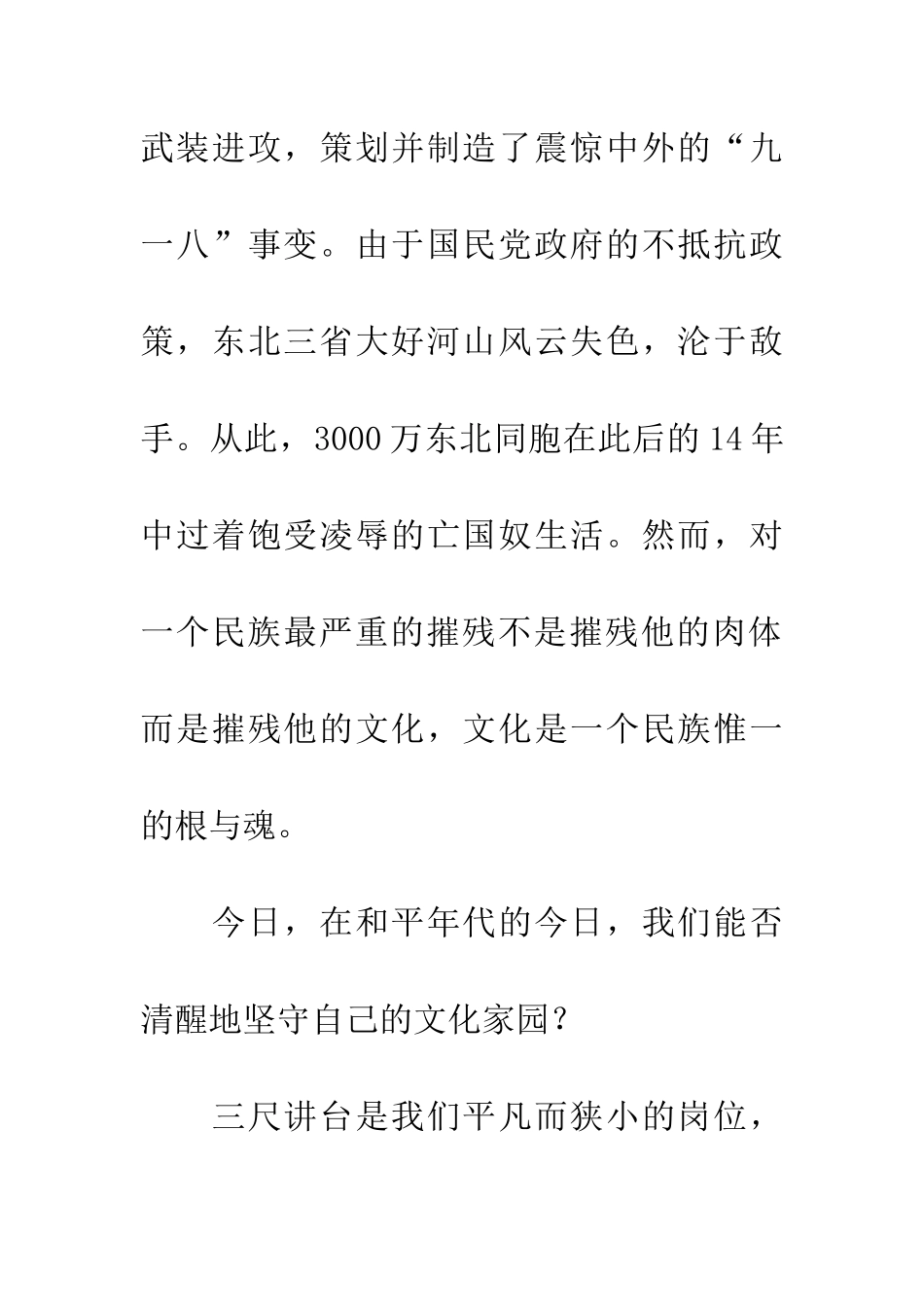 武装进攻，策划并制造了震惊中外的“九一八”事变。由于国民党政府的不抵抗政策，东北三省大好河山风云失色，沦于敌手。从此，3000万东北同胞在此后的14年中过着饱受凌辱的亡国奴生活。然而，对一个民族最严重的摧残不是摧残他的肉体而是摧残他的文化，文化是一个民族惟一的根与魂。

今日，在和平年代的今日，我们能否清醒地坚守自己的文化家园？

三尺讲台是我们平凡而狭小的岗位，